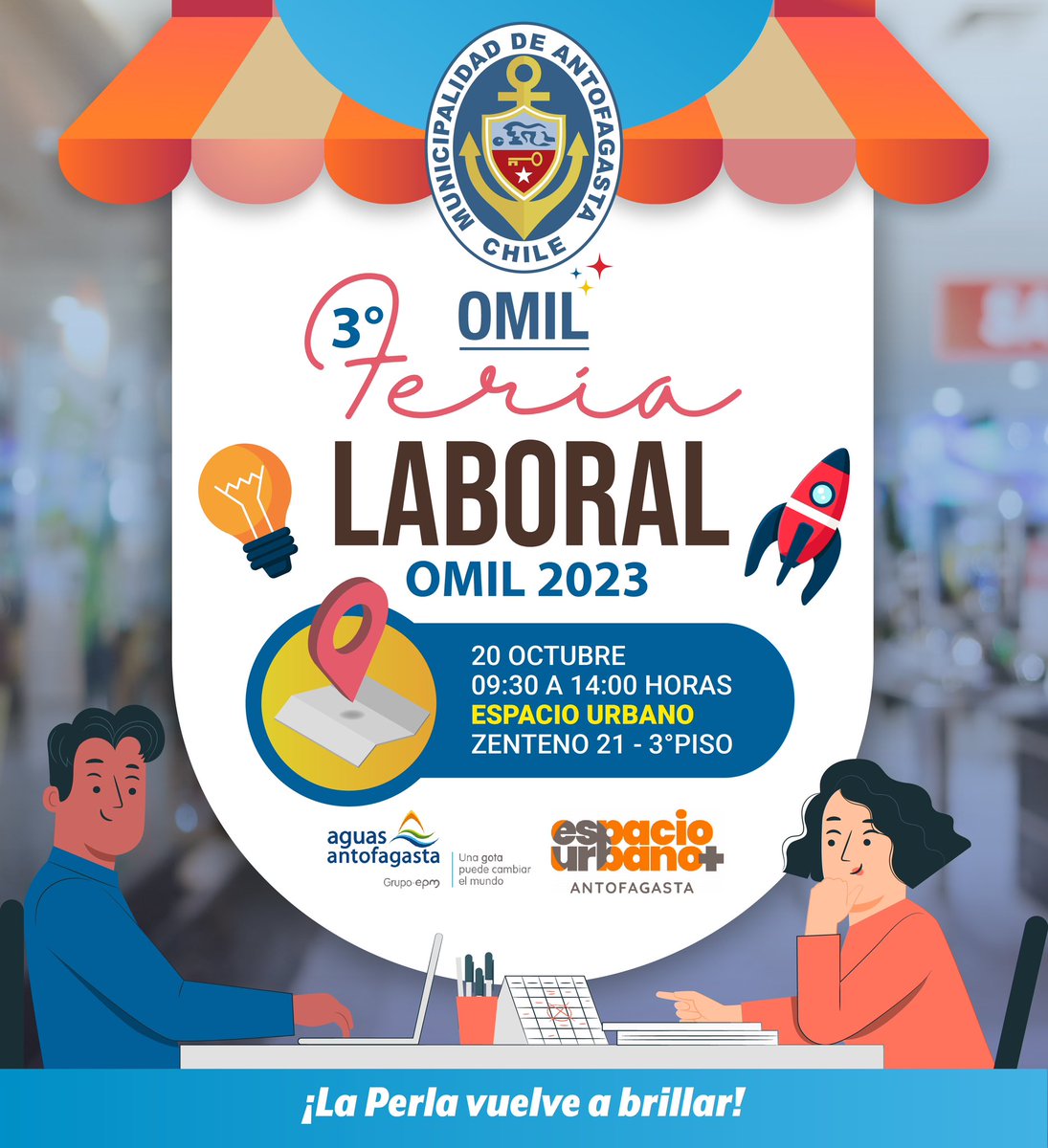 MUNICIPALIDAD DE ANTOFAGASTA
CHILE

OMIL

3° Feria
LABORAL
OMIL 2023

20 OCTUBRE
09:30 A 14:00 HORAS
ESPACIO URBANO
ZENTENO 21 - 3°PISO

aguas antofagasta
Grupo·epm
Una gota puede cambiar el mundo

espacio urbano+
ANTOFAGASTA

¡La Perla vuelve a brillar!